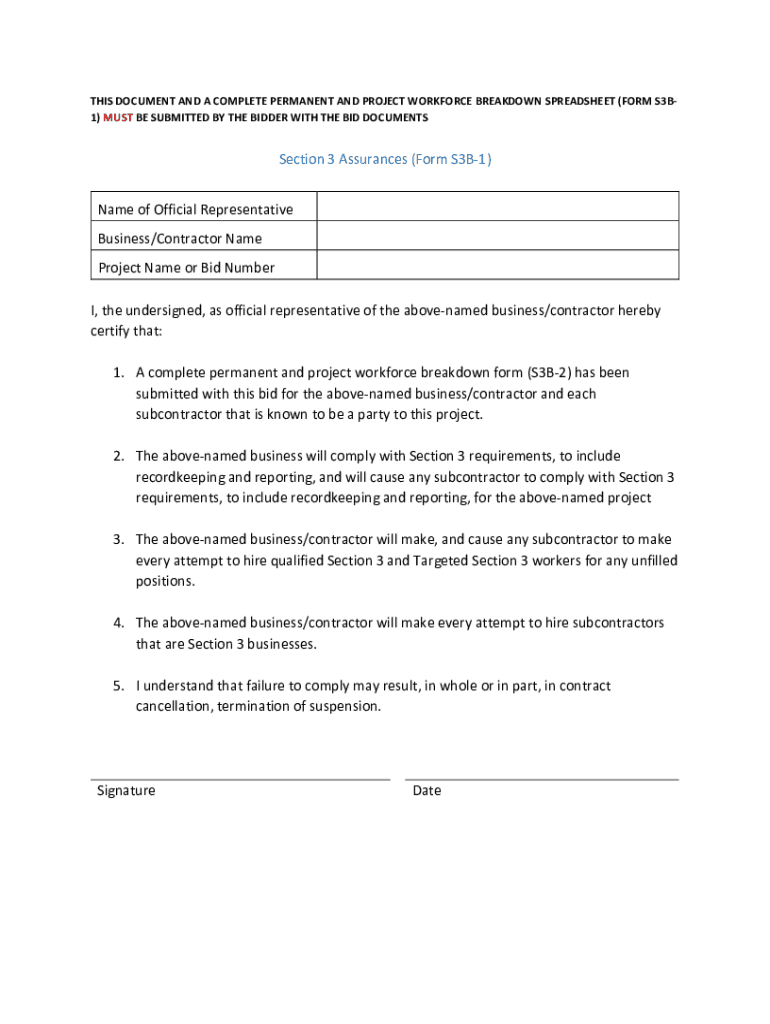 THIS DOCUMENT AND A COMPLETE PERMANENT AND PROJECT WORKFORCE BREAKDOWN SPREADSHEET (FORM S3B-1) MUST BE SUBMITTED BY THE BIDDER WITH THE BID DOCUMENTS

Section 3 Assurances (Form S3B-1)

| Name of Official Representative | |
|---|---|
| Business/Contractor Name | |
| Project Name or Bid Number | |

I, the undersigned, as official representative of the above-named business/contractor hereby certify that:

1. A complete permanent and project workforce breakdown form (S3B-2) has been submitted with this bid for the above-named business/contractor and each subcontractor that is known to be a party to this project.

2. The above-named business will comply with Section 3 requirements, to include recordkeeping and reporting, and will cause any subcontractor to comply with Section 3 requirements, to include recordkeeping and reporting, for the above-named project

3. The above-named business/contractor will make, and cause any subcontractor to make every attempt to hire qualified Section 3 and Targeted Section 3 workers for any unfilled positions.

4. The above-named business/contractor will make every attempt to hire subcontractors that are Section 3 businesses.

5. I understand that failure to comply may result, in whole or in part, in contract cancellation, termination of suspension.

Signature

Date